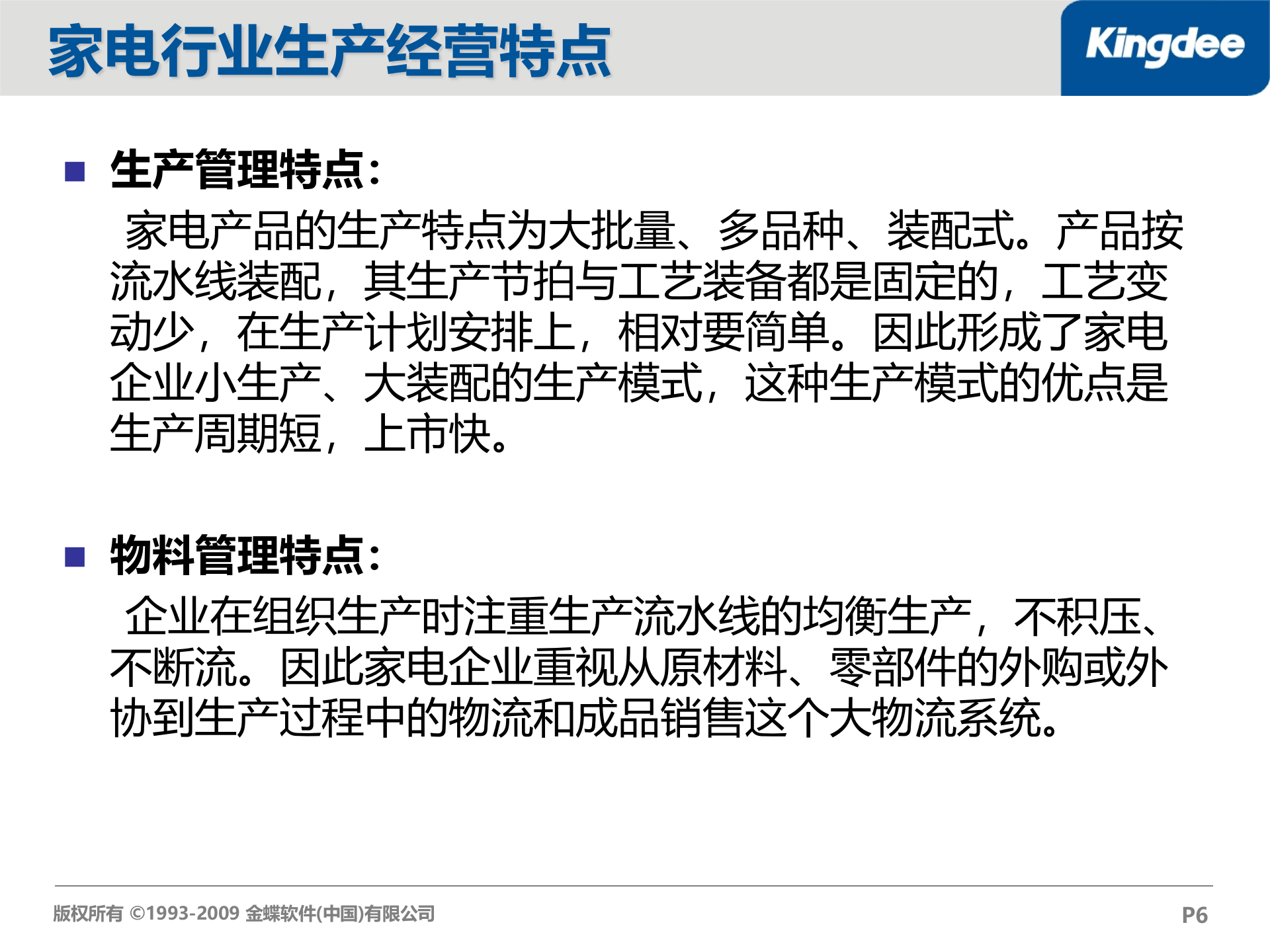 家电行业生产经营特点

Kingdee

生产管理特点：

家电产品的生产特点为大批量、多品种、装配式。产品按流水线装配，其生产节拍与工艺装备都是固定的，工艺变动少，在生产计划安排上，相对要简单。因此形成了家电企业小生产、大装配的生产模式，这种生产模式的优点是生产周期短，上市快。

物料管理特点：

企业在组织生产时注重生产流水线的均衡生产，不积压、不断流。因此家电企业重视从原材料、零部件的外购或外协到生产过程中的物流和成品销售这个大物流系统。

版权所有 ©1993-2009 金蝶软件(中国)有限公司

P6